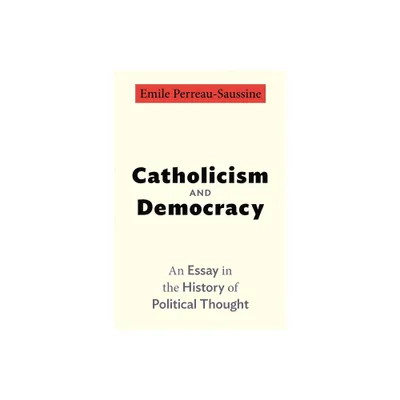 Emile Perreau-Saussine

Catholicism
AND
Democracy

An Essay in the History of Political Thought